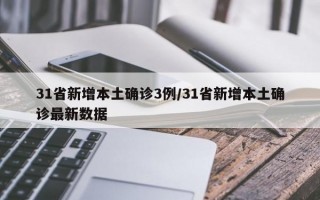 31省新增本土确诊3例/31省新增本土确诊最新数据